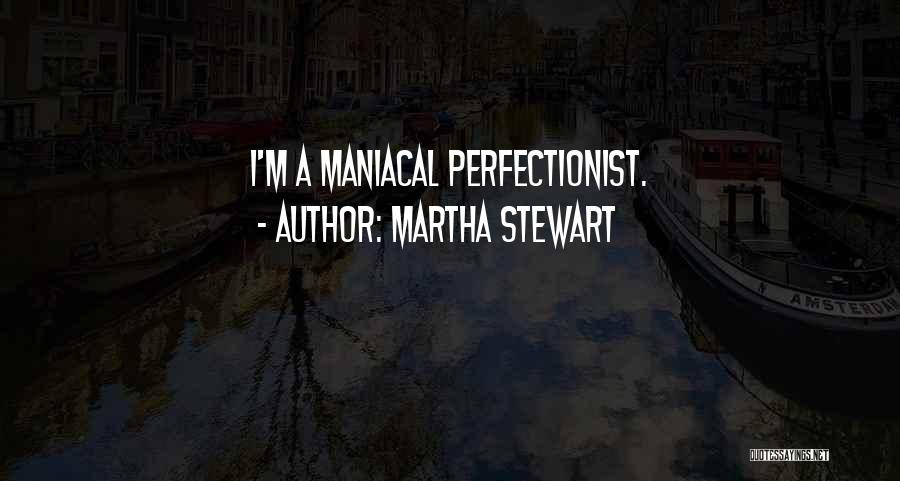 I'M A MANIACAL PERFECTIONIST.
- AUTHOR: MARTHA STEWART

AMSTERDAM

QUOTESSAYINGS.NET